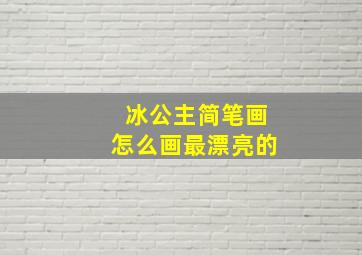 冰公主简笔画
怎么画最漂亮的